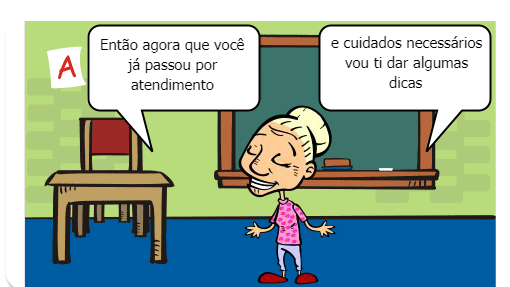 A

Então agora que você já passou por atendimento

e cuidados necessários vou ti dar algumas dicas